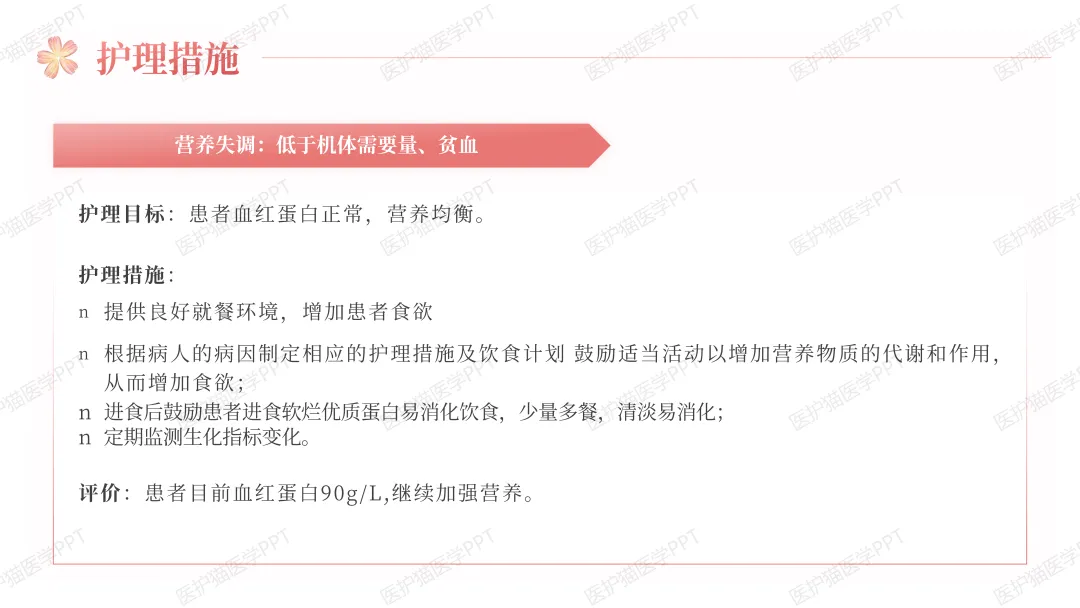 护理措施

营养失调：低于机体需要量、贫血

护理目标：患者血红蛋白正常，营养均衡。

护理措施：

n 提供良好就餐环境，增加患者食欲

n 根据病人的病因制定相应的护理措施及饮食计划 鼓励适当活动以增加营养物质的代谢和作用，从而增加食欲；

n 进食后鼓励患者进食软烂优质蛋白易消化饮食，少量多餐，清淡易消化；

n 定期监测生化指标变化。

评价：患者目前血红蛋白90g/L,继续加强营养。

医护猫医学PPT